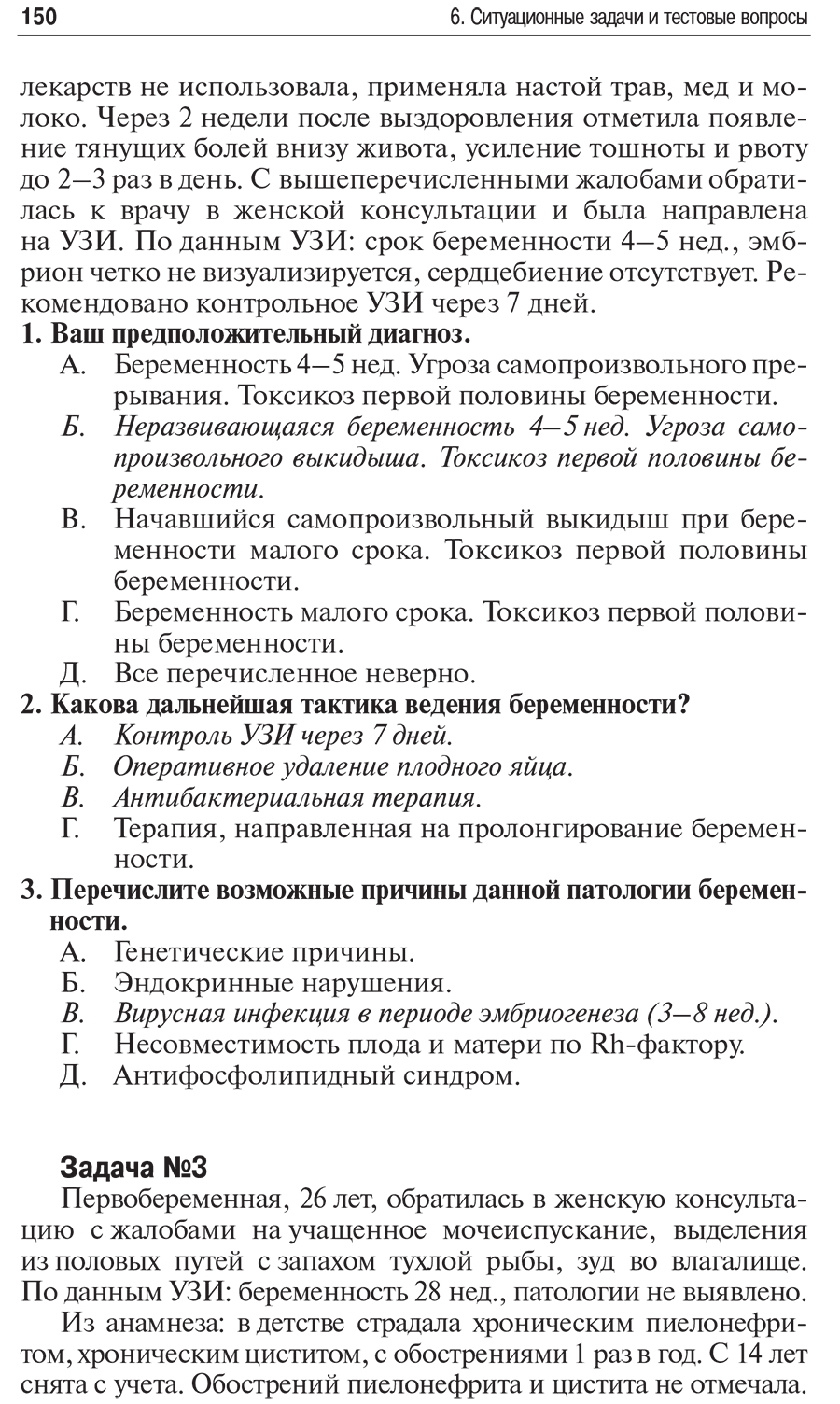 150 6. Ситуационные задачи и тестовые вопросы

лекарств не использовала, применяла настой трав, мед и молоко. Через 2 недели после выздоровления отметила появление тянущих болей внизу живота, усиление тошноты и рвоту до 2–3 раз в день. С вышеперечисленными жалобами обратилась к врачу в женской консультации и была направлена на УЗИ. По данным УЗИ: срок беременности 4–5 нед., эмбрион четко не визуализируется, сердцебиение отсутствует. Рекомендовано контрольное УЗИ через 7 дней.

1. Ваш предположительный диагноз.
А. Беременность 4–5 нед. Угроза самопроизвольного прерывания. Токсикоз первой половины беременности.
Б. Неразвивающаяся беременность 4–5 нед. Угроза самопроизвольного выкидыша. Токсикоз первой половины беременности.
В. Начавшийся самопроизвольный выкидыш при беременности малого срока. Токсикоз первой половины беременности.
Г. Беременность малого срока. Токсикоз первой половины беременности.
Д. Все перечисленное неверно.

2. Какова дальнейшая тактика ведения беременности?
А. Контроль УЗИ через 7 дней.
Б. Оперативное удаление плодного яйца.
В. Антибактериальная терапия.
Г. Терапия, направленная на пролонгирование беременности.

3. Перечислите возможные причины данной патологии беременности.
А. Генетические причины.
Б. Эндокринные нарушения.
В. Вирусная инфекция в периоде эмбриогенеза (3–8 нед.).
Г. Несовместимость плода и матери по Rh-фактору.
Д. Антифосфолипидный синдром.

Задача №3
Первобеременная, 26 лет, обратилась в женскую консультацию с жалобами на учащенное мочеиспускание, выделения из половых путей с запахом тухлой рыбы, зуд во влагалище. По данным УЗИ: беременность 28 нед., патологии не выявлено.

Из анамнеза: в детстве страдала хроническим пиелонефритом, хроническим циститом, с обострениями 1 раз в год. С 14 лет снята с учета. Обострений пиелонефрита и цистита не отмечала.